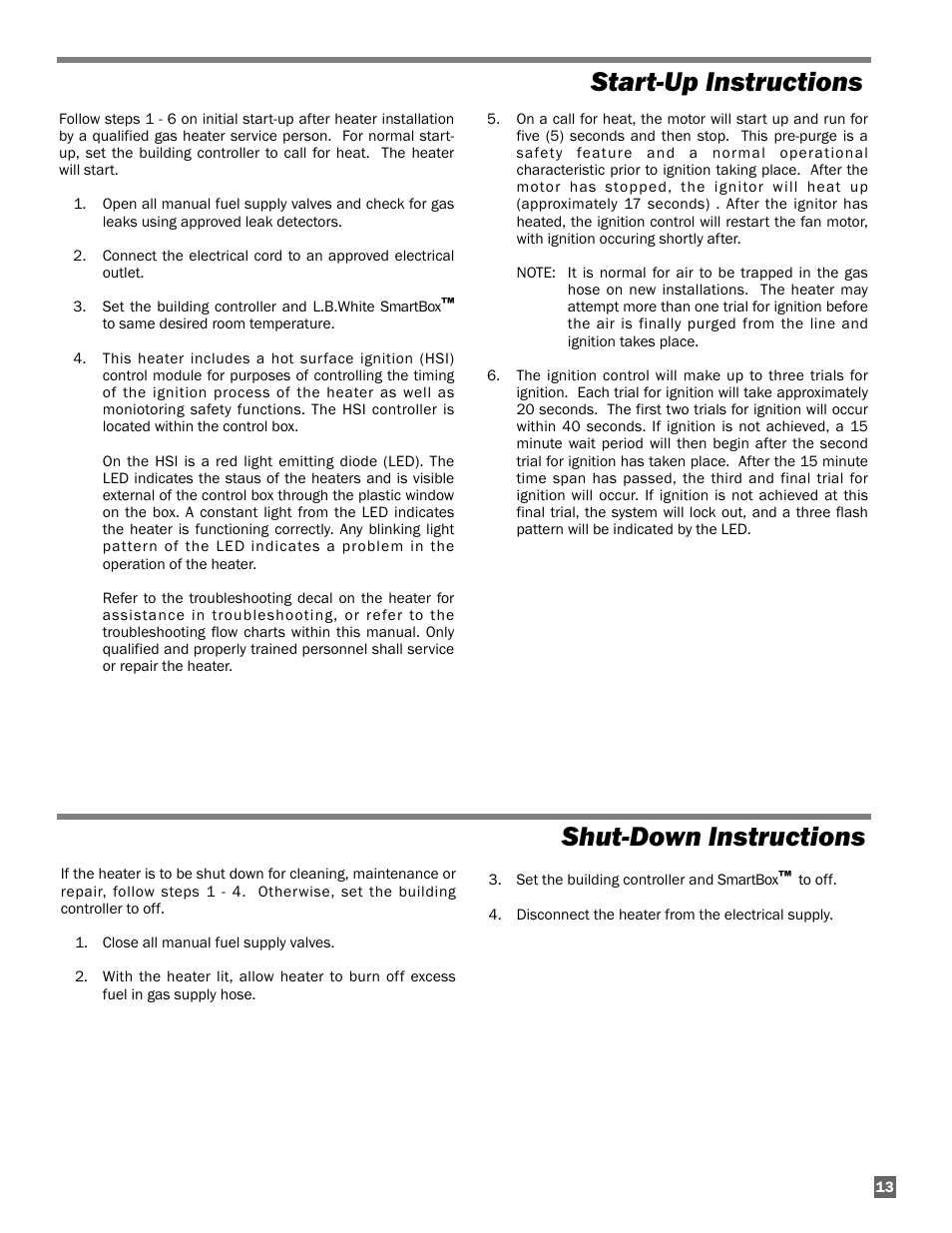 Start-Up Instructions

Follow steps 1 - 6 on initial start-up after heater installation by a qualified gas heater service person. For normal start-up, set the building controller to call for heat. The heater will start.

1. Open all manual fuel supply valves and check for gas leaks using approved leak detectors.

2. Connect the electrical cord to an approved electrical outlet.

3. Set the building controller and L.B.White SmartBox™ to same desired room temperature.

4. This heater includes a hot surface ignition (HSI) control module for purposes of controlling the timing of the ignition process of the heater as well as moniotoring safety functions. The HSI controller is located within the control box.

On the HSI is a red light emitting diode (LED). The LED indicates the staus of the heaters and is visible external of the control box through the plastic window on the box. A constant light from the LED indicates the heater is functioning correctly. Any blinking light pattern of the LED indicates a problem in the operation of the heater.

Refer to the troubleshooting decal on the heater for assistance in troubleshooting, or refer to the troubleshooting flow charts within this manual. Only qualified and properly trained personnel shall service or repair the heater.

5. On a call for heat, the motor will start up and run for five (5) seconds and then stop. This pre-purge is a safety feature and a normal operational characteristic prior to ignition taking place. After the motor has stopped, the ignitor will heat up (approximately 17 seconds) . After the ignitor has heated, the ignition control will restart the fan motor, with ignition occuring shortly after.

NOTE: It is normal for air to be trapped in the gas hose on new installations. The heater may attempt more than one trial for ignition before the air is finally purged from the line and ignition takes place.

6. The ignition control will make up to three trials for ignition. Each trial for ignition will take approximately 20 seconds. The first two trials for ignition will occur within 40 seconds. If ignition is not achieved, a 15 minute wait period will then begin after the second trial for ignition has taken place. After the 15 minute time span has passed, the third and final trial for ignition will occur. If ignition is not achieved at this final trial, the system will lock out, and a three flash pattern will be indicated by the LED.

Shut-Down Instructions

If the heater is to be shut down for cleaning, maintenance or repair, follow steps 1 - 4. Otherwise, set the building controller to off.

1. Close all manual fuel supply valves.

2. With the heater lit, allow heater to burn off excess fuel in gas supply hose.

3. Set the building controller and SmartBox™ to off.

4. Disconnect the heater from the electrical supply.

13